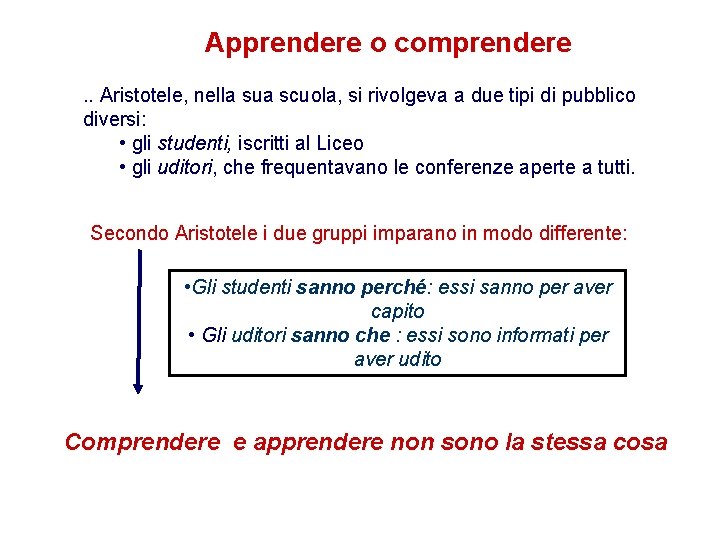 Apprendere o comprendere

.. Aristotele, nella sua scuola, si rivolgeva a due tipi di pubblico diversi:
• gli studenti, iscritti al Liceo
• gli uditori, che frequentavano le conferenze aperte a tutti.

Secondo Aristotele i due gruppi imparano in modo differente:

•Gli studenti sanno perché: essi sanno per aver capito
• Gli uditori sanno che : essi sono informati per aver udito

Comprendere e apprendere non sono la stessa cosa